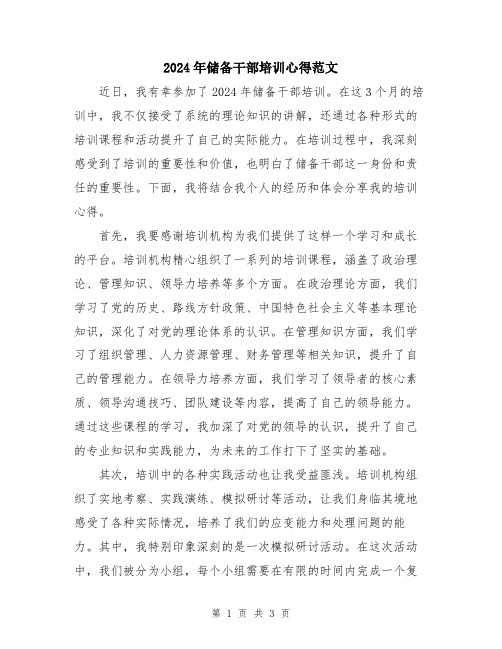 2024年储备干部培训心得范文

近日，我有幸参加了2024年储备干部培训。在这3个月的培训中，我不仅接受了系统的理论知识的讲解，还通过各种形式的培训课程和活动提升了自己的实际能力。在培训过程中，我深刻感受到了培训的重要性和价值，也明白了储备干部这一身份和责任的重要性。下面，我将结合我个人的经历和体会分享我的培训心得。

首先，我要感谢培训机构为我们提供了这样一个学习和成长的平台。培训机构精心组织了一系列的培训课程，涵盖了政治理论、管理知识、领导力培养等多个方面。在政治理论方面，我们学习了党的历史、路线方针政策、中国特色社会主义等基本理论知识，深化了对党的理论体系的认识。在管理知识方面，我们学习了组织管理、人力资源管理、财务管理等相关知识，提升了自己的管理能力。在领导力培养方面，我们学习了领导者的核心素质、领导沟通技巧、团队建设等内容，提高了自己的领导能力。通过这些课程的学习，我加深了对党的领导的认识，提升了自己的专业知识和实践能力，为未来的工作打下了坚实的基础。

其次，培训中的各种实践活动也让我受益匪浅。培训机构组织了实地考察、实践演练、模拟研讨等活动，让我们身临其境地感受了各种实际情况，培养了我们的应变能力和处理问题的能力。其中，我特别印象深刻的是一次模拟研讨活动。在这次活动中，我们被分为小组，每个小组需要在有限的时间内完成一个复

第 1 页 共 3 页